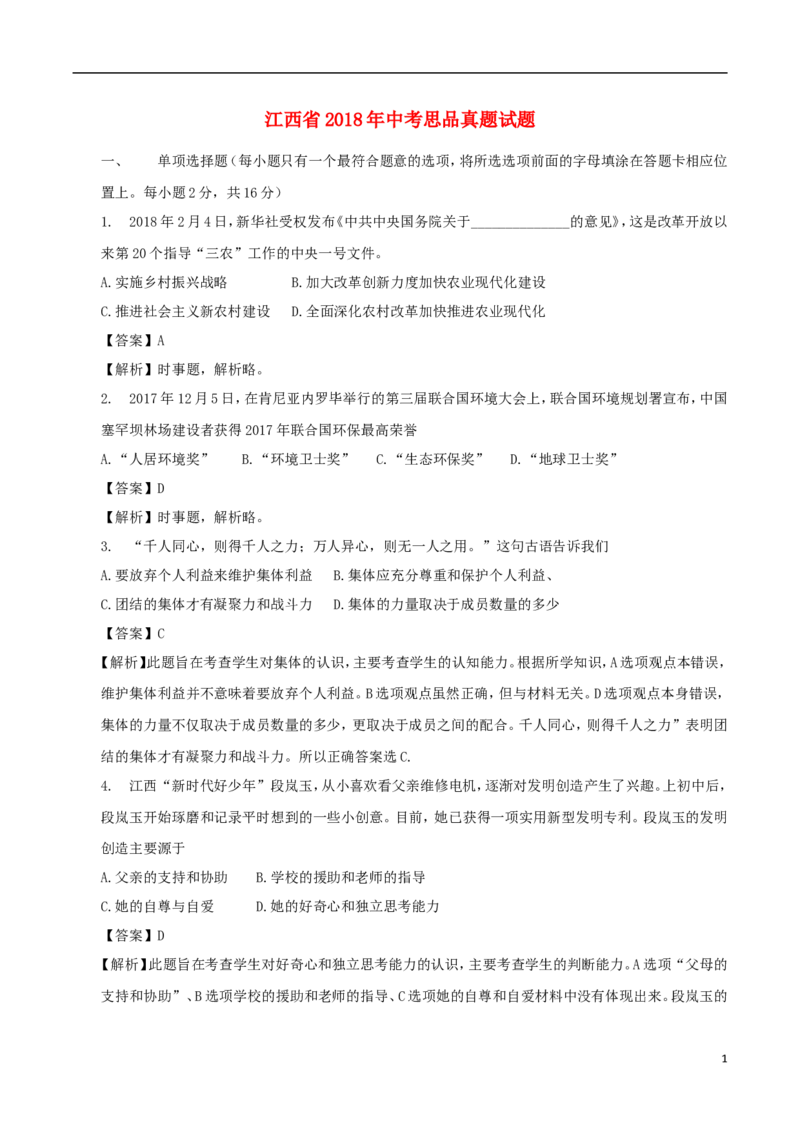 江西省2018年中考思品真题试题

一、　单项选择题（每小题只有一个最符合题意的选项，将所选选项前面的字母填涂在答题卡相应位置上。每小题2分，共16分）

1.　2018年2月4日，新华社受权发布《中共中央国务院关于______________的意见》，这是改革开放以来第20个指导“三农”工作的中央一号文件。

A.实施乡村振兴战略　B.加大改革创新力度加快农业现代化建设

C.推进社会主义新农村建设　D.全面深化农村改革加快推进农业现代化

【答案】A

【解析】时事题，解析略。

2.　2017年12月5日，在肯尼亚内罗毕举行的第三届联合国环境大会上，联合国环境规划署宣布，中国塞罕坝林场建设者获得2017年联合国环保最高荣誉

A.“人居环境奖”　B.“环境卫士奖”　C.“生态环保奖”　D.“地球卫士奖”

【答案】D

【解析】时事题，解析略。

3.　“千人同心，则得千人之力；万人异心，则无一人之用。”这句古语告诉我们

A.要放弃个人利益来维护集体利益　B.集体应充分尊重和保护个人利益、

C.团结的集体才有凝聚力和战斗力　D.集体的力量取决于成员数量的多少

【答案】C

【解析】此题旨在考查学生对集体的认识，主要考查学生的认知能力。根据所学知识，A选项观点本错误，维护集体利益并不意味着要放弃个人利益。B选项观点虽然正确，但与材料无关。D选项观点本身错误，集体的力量不仅取决于成员数量的多少，更取决于成员之间的配合。千人同心，则得千人之力”表明团结的集体才有凝聚力和战斗力。所以正确答案选C.

4.　江西“新时代好少年”段岚玉，从小喜欢看父亲维修电机，逐渐对发明创造产生了兴趣。上初中后，段岚玉开始琢磨和记录平时想到的一些小创意。目前，她已获得一项实用新型发明专利。段岚玉的发明创造主要源于

A.父亲的支持和协助　B.学校的援助和老师的指导

C.她的自尊与自爱　D.她的好奇心和独立思考能力

【答案】D

【解析】此题旨在考查学生对好奇心和独立思考能力的认识，主要考查学生的判断能力。A选项“父母的支持和协助”、B选项学校的援助和老师的指导、C选项她的自尊和自爱材料中没有体现出来。段岚玉的

1